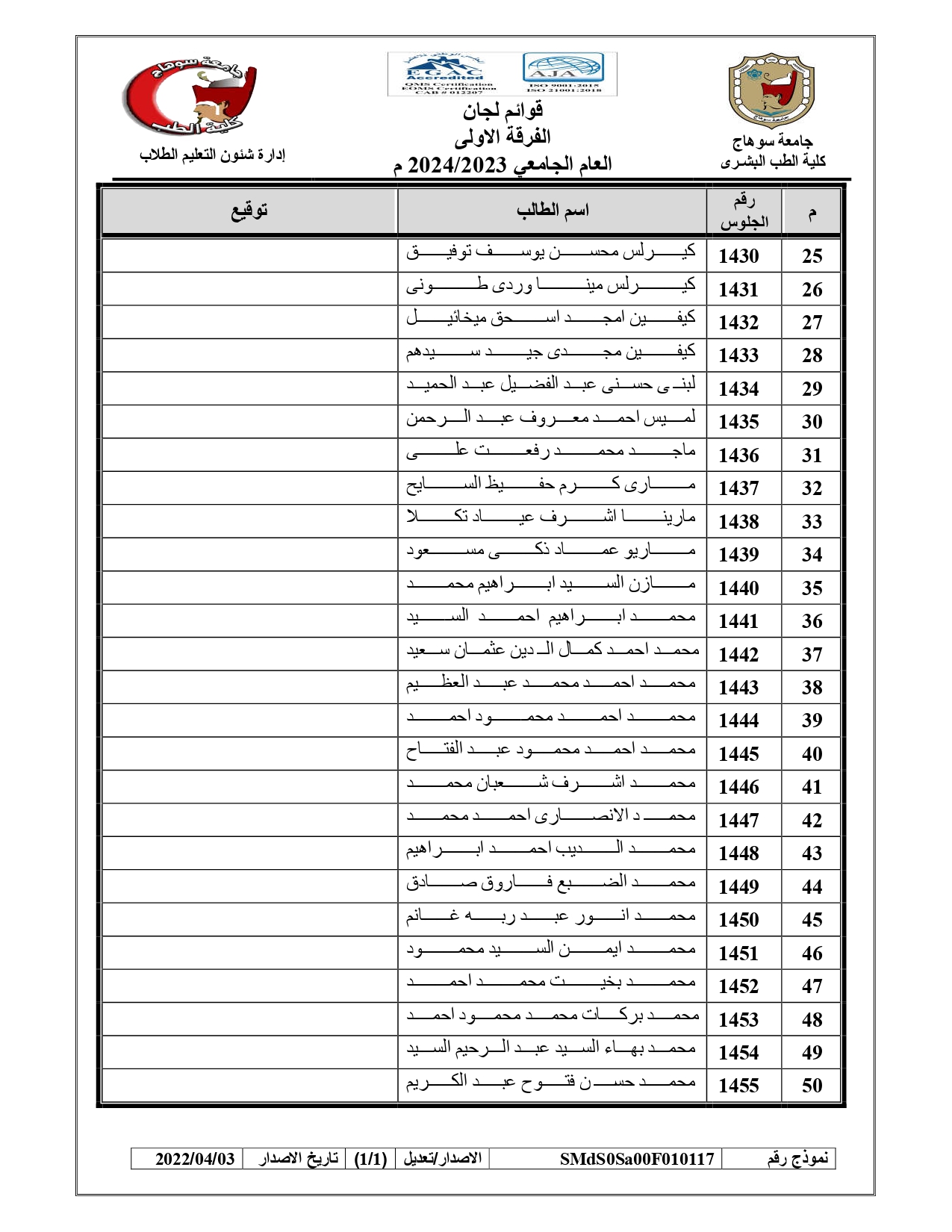 جامعة سوهاج
كلية الطب البشرى

EGAC Accredited
QMS Certification
EOMS Certification
CAB # 012207

AJA
ISO 9001:2015
ISO 21001:2018

قوائم لجان
الفرقة الاولى
العام الجامعي 2024/2023 م

جامعة سوهاج
كلية الطب
إدارة شئون التعليم الطلاب

| م | رقم الجلوس | اسم الطالب | توقيع |
|---|---|---|---|
| 25 | 1430 | كيرلس محسن يوسف توفيق | |
| 26 | 1431 | كيرلس مينا وردى طونى | |
| 27 | 1432 | كيفين امجد اسحق ميخائيل | |
| 28 | 1433 | كيفين مجدى جيد سيدهم | |
| 29 | 1434 | لبنى حسنى عبد الفضيل عبد الحميد | |
| 30 | 1435 | لميس احمد معروف عبد الرحمن | |
| 31 | 1436 | ماجد محمد رفعت على | |
| 32 | 1437 | مارى كرم حفيظ السايح | |
| 33 | 1438 | مارينا اشرف عياد تكلا | |
| 34 | 1439 | ماريو عماد ذكى مسعود | |
| 35 | 1440 | مازن السيد ابراهيم محمد | |
| 36 | 1441 | محمد ابراهيم احمد السيد | |
| 37 | 1442 | محمد احمد كمال الدين عثمان سعيد | |
| 38 | 1443 | محمد احمد محمد عبد العظيم | |
| 39 | 1444 | محمد احمد محمود احمد | |
| 40 | 1445 | محمد احمد محمود عبد الفتاح | |
| 41 | 1446 | محمد اشرف شعبان محمد | |
| 42 | 1447 | محمد الانصارى احمد محمد | |
| 43 | 1448 | محمد الديب احمد ابراهيم | |
| 44 | 1449 | محمد الضبع فاروق صادق | |
| 45 | 1450 | محمد انور عبد ربه غانم | |
| 46 | 1451 | محمد ايمن السيد محمود | |
| 47 | 1452 | محمد بخيت محمد احمد | |
| 48 | 1453 | محمد بركات محمد محمود احمد | |
| 49 | 1454 | محمد بهاء السيد عبد الرحيم السيد | |
| 50 | 1455 | محمد حسن فتوح عبد الكريم | |

| نموذج رقم | SMdS0Sa00F010117 | الاصدار/تعديل | (1/1) | تاريخ الاصدار | 2022/04/03 |
|---|---|---|---|---|---|